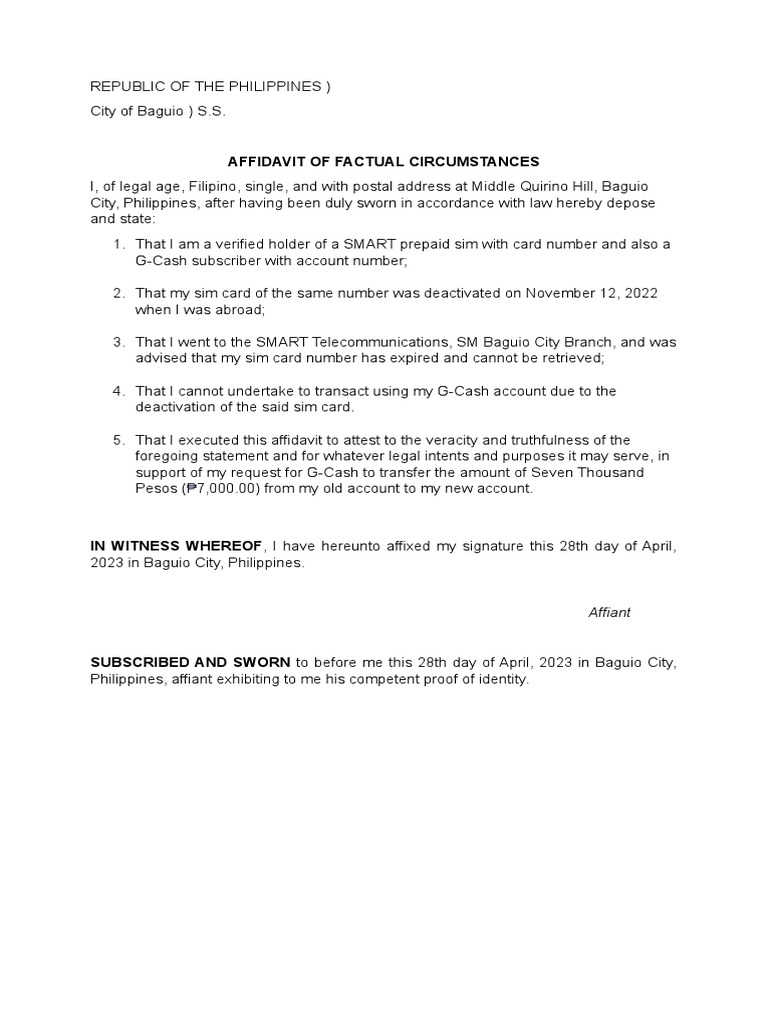 REPUBLIC OF THE PHILIPPINES )

City of Baguio ) S.S.

AFFIDAVIT OF FACTUAL CIRCUMSTANCES

I, of legal age, Filipino, single, and with postal address at Middle Quirino Hill, Baguio City, Philippines, after having been duly sworn in accordance with law hereby depose and state:

1. That I am a verified holder of a SMART prepaid sim with card number and also a G-Cash subscriber with account number;

2. That my sim card of the same number was deactivated on November 12, 2022 when I was abroad;

3. That I went to the SMART Telecommunications, SM Baguio City Branch, and was advised that my sim card number has expired and cannot be retrieved;

4. That I cannot undertake to transact using my G-Cash account due to the deactivation of the said sim card.

5. That I executed this affidavit to attest to the veracity and truthfulness of the foregoing statement and for whatever legal intents and purposes it may serve, in support of my request for G-Cash to transfer the amount of Seven Thousand Pesos (₱7,000.00) from my old account to my new account.

IN WITNESS WHEREOF, I have hereunto affixed my signature this 28th day of April, 2023 in Baguio City, Philippines.

Affiant

SUBSCRIBED AND SWORN to before me this 28th day of April, 2023 in Baguio City, Philippines, affiant exhibiting to me his competent proof of identity.